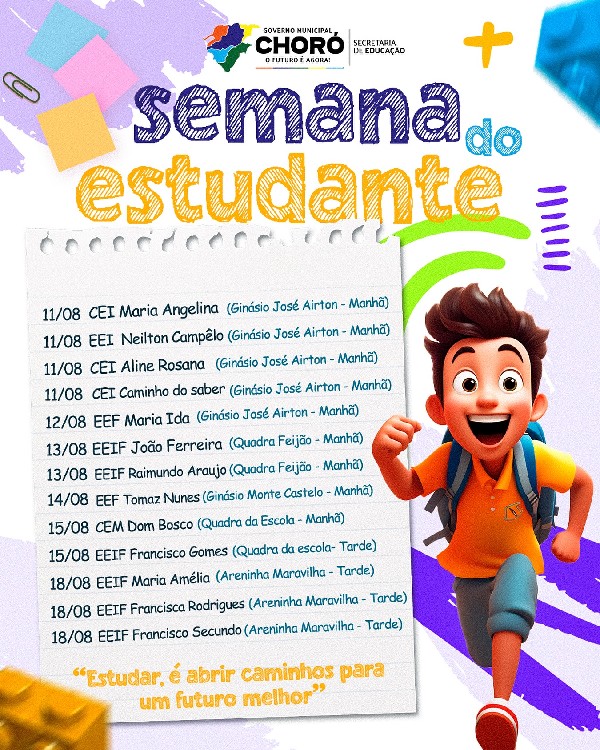 GOVERNO MUNICIPAL
CHORÓ
O FUTURO É AGORA!
SECRETARIA DE EDUCAÇÃO

semana do estudante

11/08 CEI Maria Angelina (Ginásio José Airton - Manhã)
11/08 EEI Neilton Campêlo (Ginásio José Airton - Manhã)
11/08 CEI Aline Rosana (Ginásio José Airton - Manhã)
11/08 CEI Caminho do saber (Ginásio José Airton - Manhã)
12/08 EEF Maria Ida (Ginásio José Airton - Manhã)
13/08 EEIF João Ferreira (Quadra Feijão - Manhã)
13/08 EEIF Raimundo Araujo (Quadra Feijão - Manhã)
14/08 EEF Tomaz Nunes (Ginásio Monte Castelo - Manhã)
15/08 CEM Dom Bosco (Quadra da Escola - Manhã)
15/08 EEIF Francisco Gomes (Quadra da escola- Tarde)
18/08 EEIF Maria Amélia (Areninha Maravilha - Tarde)
18/08 EEIF Francisca Rodrigues (Areninha Maravilha - Tarde)
18/08 EEIF Francisco Secundo (Areninha Maravilha - Tarde)

"Estudar, é abrir caminhos para um futuro melhor"